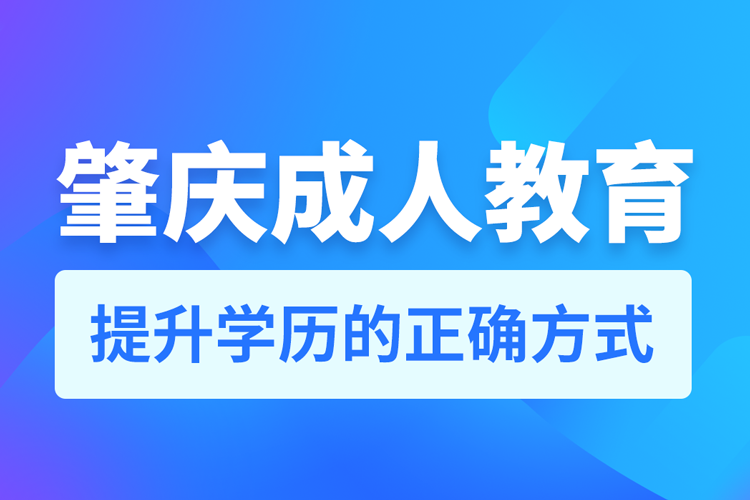 肇庆成人教育

提升学历的正确方式